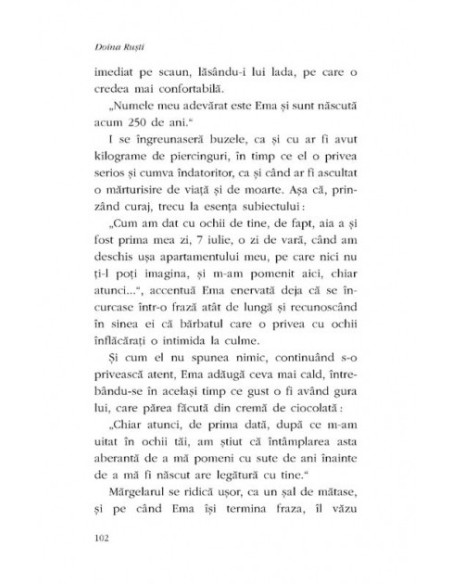 Doina Ruști

imediat pe scaun, lăsându-i lui lada, pe care o credea mai confortabilă.

„Numele meu adevărat este Ema și sunt născută acum 250 de ani."

I se îngreunaseră buzele, ca și cu ar fi avut kilograme de piercinguri, în timp ce el o privea serios și cumva îndatoritor, ca și când ar fi ascultat o mărturisire de viață și de moarte. Așa că, prinzând curaj, trecu la esența subiectului:

„Cum am dat cu ochii de tine, de fapt, aia a și fost prima mea zi, 7 iulie, o zi de vară, când am deschis ușa apartamentului meu, pe care nici nu ți-l poți imagina, și m-am pomenit aici, chiar atunci...", accentuă Ema enervată deja că se încurcase într-o frază atât de lungă și recunoscând în sinea ei că bărbatul care o privea cu ochii înflăcărați o intimida la culme.

Și cum el nu spunea nimic, continuând s-o privească atent, Ema adăugă ceva mai cald, întrebându-se în același timp ce gust o fi având gura lui, care părea făcută din cremă de ciocolată:

„Chiar atunci, de prima dată, după ce m-am uitat în ochii tăi, am știut că întâmplarea asta aberantă de a mă pomeni cu sute de ani înainte de a mă fi născut are legătură cu tine."

Mărgelarul se ridică ușor, ca un șal de mătase, și pe când Ema își termina fraza, îl văzu

102